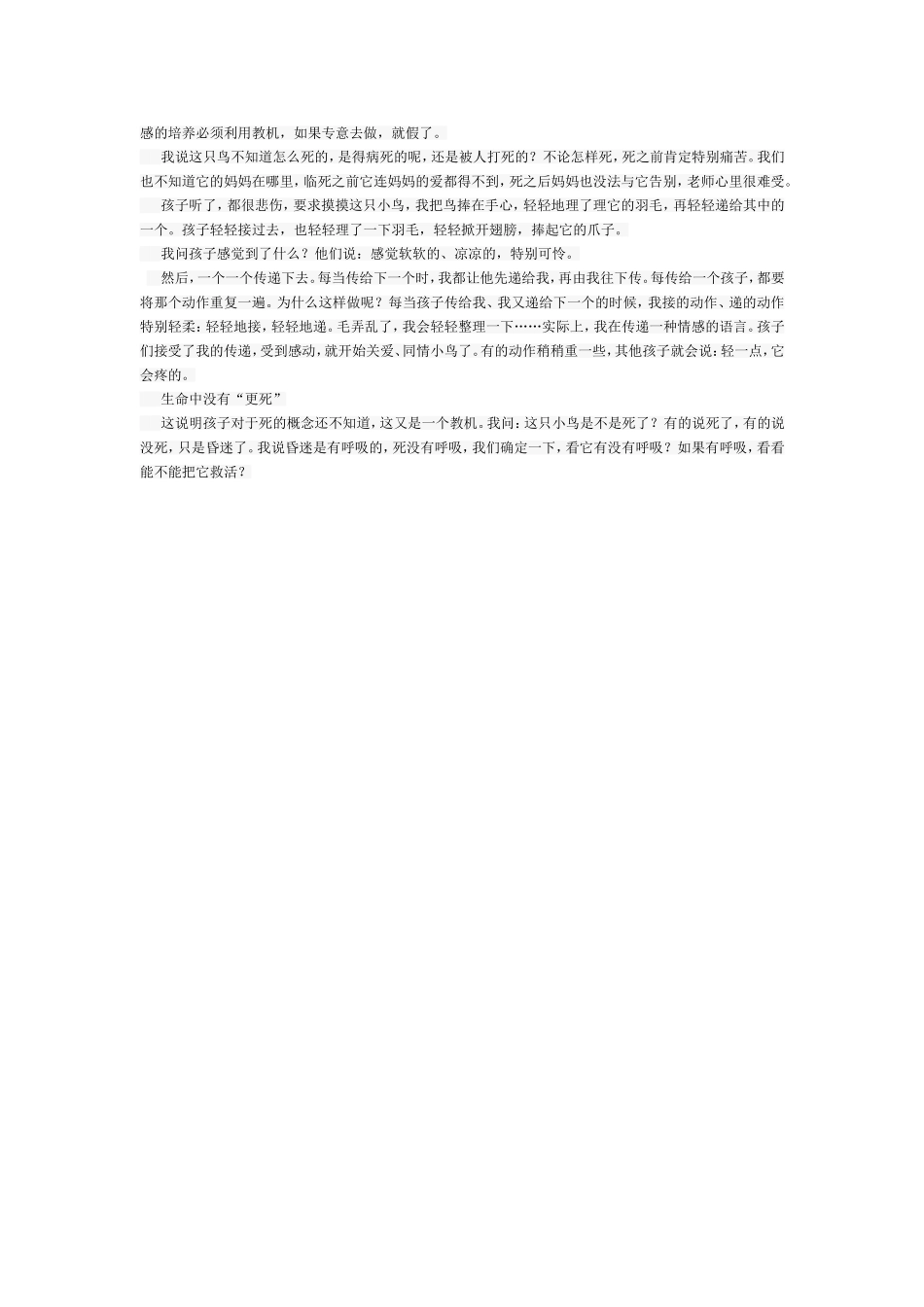 感的培养必须利用教机，如果专意去做，就假了。

我说这只鸟不知道怎么死的，是得病死的呢，还是被人打死的？不论怎样死，死之前肯定特别痛苦。我们也不知道它的妈妈在哪里，临死之前它连妈妈的爱都得不到，死之后妈妈也没法与它告别，老师心里很难受。

孩子听了，都很悲伤，要求摸摸这只小鸟，我把鸟捧在手心，轻轻地理了理它的羽毛，再轻轻递给其中的一个。孩子轻轻接过去，也轻轻理了一下羽毛，轻轻掀开翅膀，捧起它的爪子。

我问孩子感觉到了什么？他们说：感觉软软的、凉凉的，特别可怜。

然后，一个一个传递下去。每当传给下一个时，我都让他先递给我，再由我往下传。每传给一个孩子，都要将那个动作重复一遍。为什么这样做呢？每当孩子传给我、我又递给下一个的时候，我接的动作、递的动作特别轻柔：轻轻地接，轻轻地递。毛弄乱了，我会轻轻整理一下……实际上，我在传递一种情感的语言。孩子们接受了我的传递，受到感动，就开始关爱、同情小鸟了。有的动作稍稍重一些，其他孩子就会说：轻一点，它会疼的。

生命中没有“更死”

这说明孩子对于死的概念还不知道，这又是一个教机。我问：这只小鸟是不是死了？有的说死了，有的说没死，只是昏迷了。我说昏迷是有呼吸的，死没有呼吸，我们确定一下，看它有没有呼吸？如果有呼吸，看看能不能把它救活？